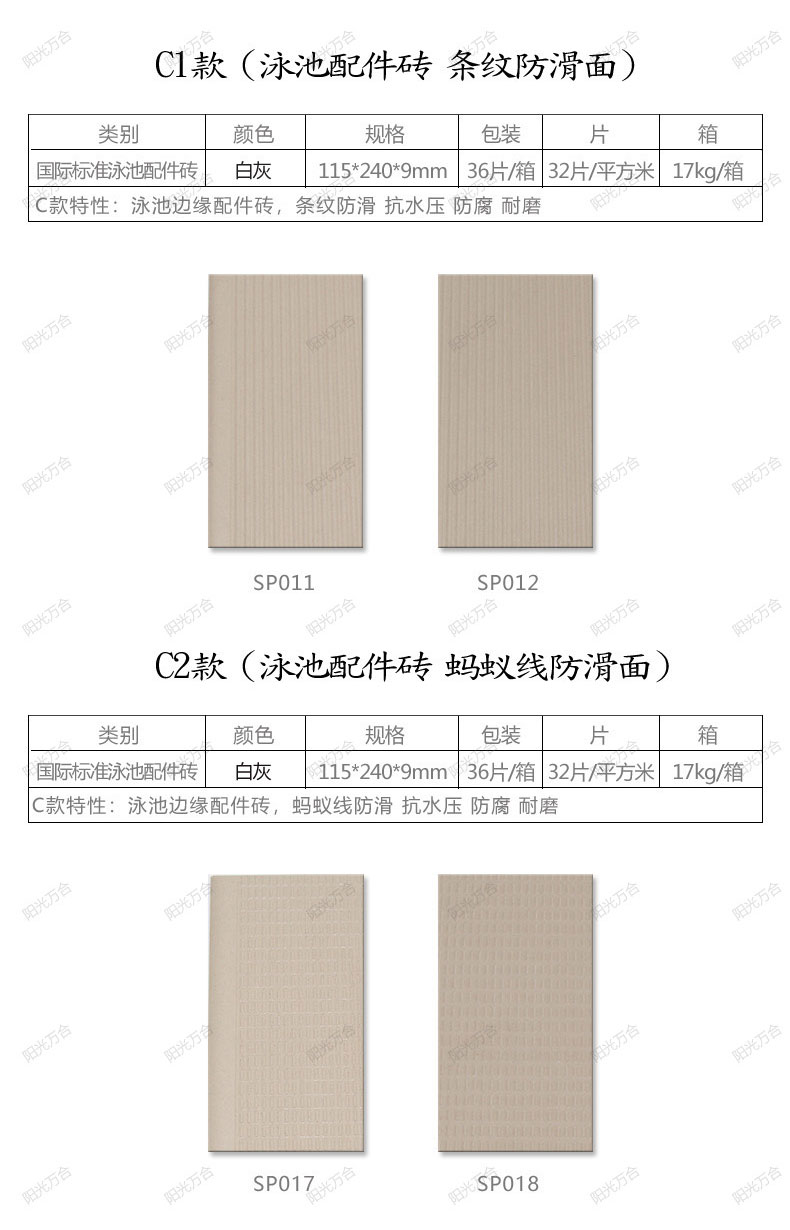 C1款（泳池配件砖 条纹防滑面）

| 类别 | 颜色 | 规格 | 包装 | 片 | 箱 |
|---|---|---|---|---|---|
| 国际标准泳池配件砖 | 白灰 | 115*240*9mm | 36片/箱 | 32片/平方米 | 17kg/箱 |
| C款特性：泳池边缘配件砖，条纹防滑 抗水压 防腐 耐磨 | | | | | |

SP011 SP012

C2款（泳池配件砖 蚂蚁线防滑面）

| 类别 | 颜色 | 规格 | 包装 | 片 | 箱 |
|---|---|---|---|---|---|
| 国际标准泳池配件砖 | 白灰 | 115*240*9mm | 36片/箱 | 32片/平方米 | 17kg/箱 |
| C款特性：泳池边缘配件砖，蚂蚁线防滑 抗水压 防腐 耐磨 | | | | | |

SP017 SP018

阳光万合